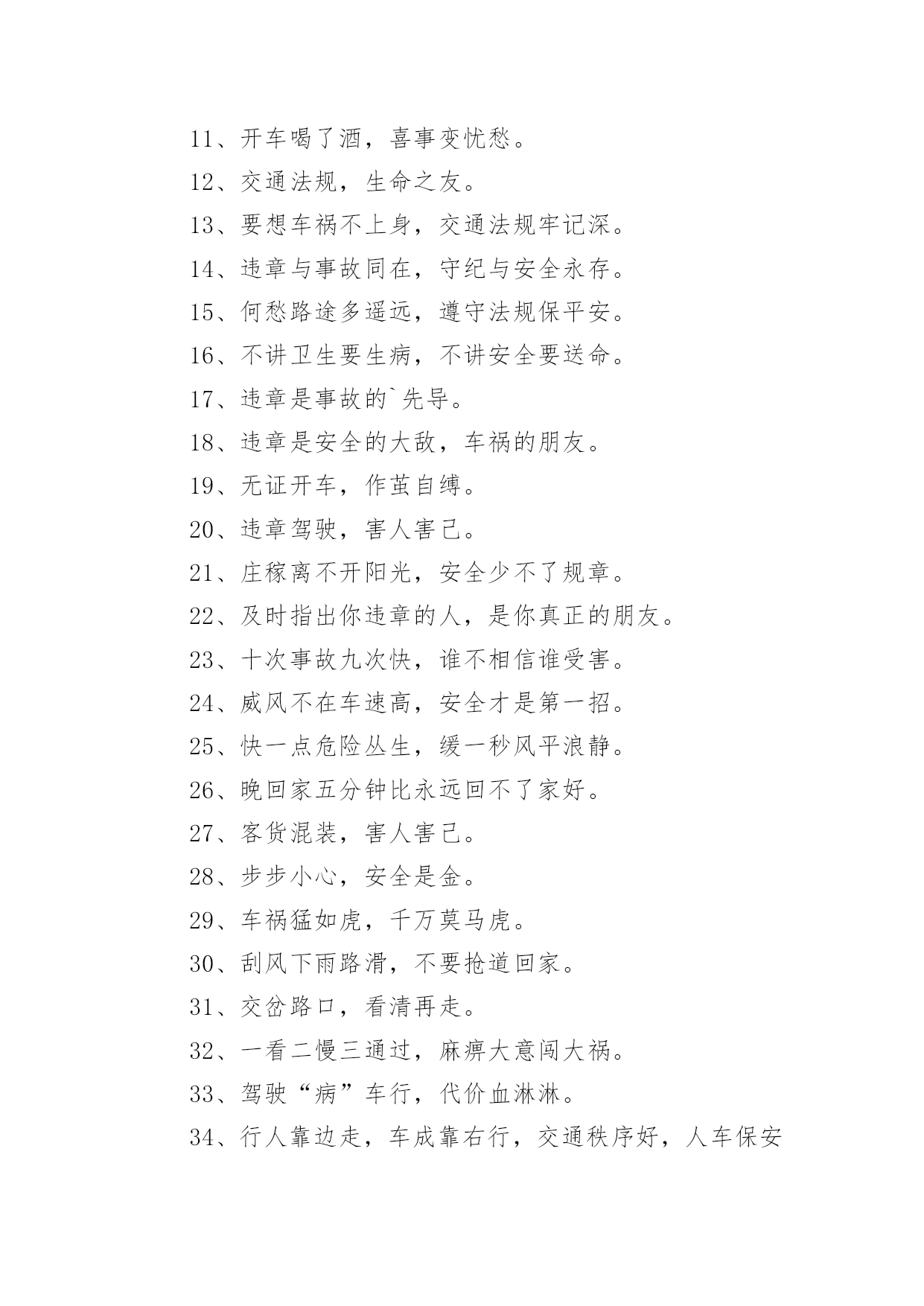 11、开车喝了酒，喜事变忧愁。

12、交通法规，生命之友。

13、要想车祸不上身，交通法规牢记深。

14、违章与事故同在，守纪与安全永存。

15、何愁路途多遥远，遵守法规保平安。

16、不讲卫生要生病，不讲安全要送命。

17、违章是事故的`先导。

18、违章是安全的大敌，车祸的朋友。

19、无证开车，作茧自缚。

20、违章驾驶，害人害己。

21、庄稼离不开阳光，安全少不了规章。

22、及时指出你违章的人，是你真正的朋友。

23、十次事故九次快，谁不相信谁受害。

24、威风不在车速高，安全才是第一招。

25、快一点危险丛生，缓一秒风平浪静。

26、晚回家五分钟比永远回不了家好。

27、客货混装，害人害己。

28、步步小心，安全是金。

29、车祸猛如虎，千万莫马虎。

30、刮风下雨路滑，不要抢道回家。

31、交岔路口，看清再走。

32、一看二慢三通过，麻痹大意闯大祸。

33、驾驶“病”车行，代价血淋淋。

34、行人靠边走，车成靠右行，交通秩序好，人车保安